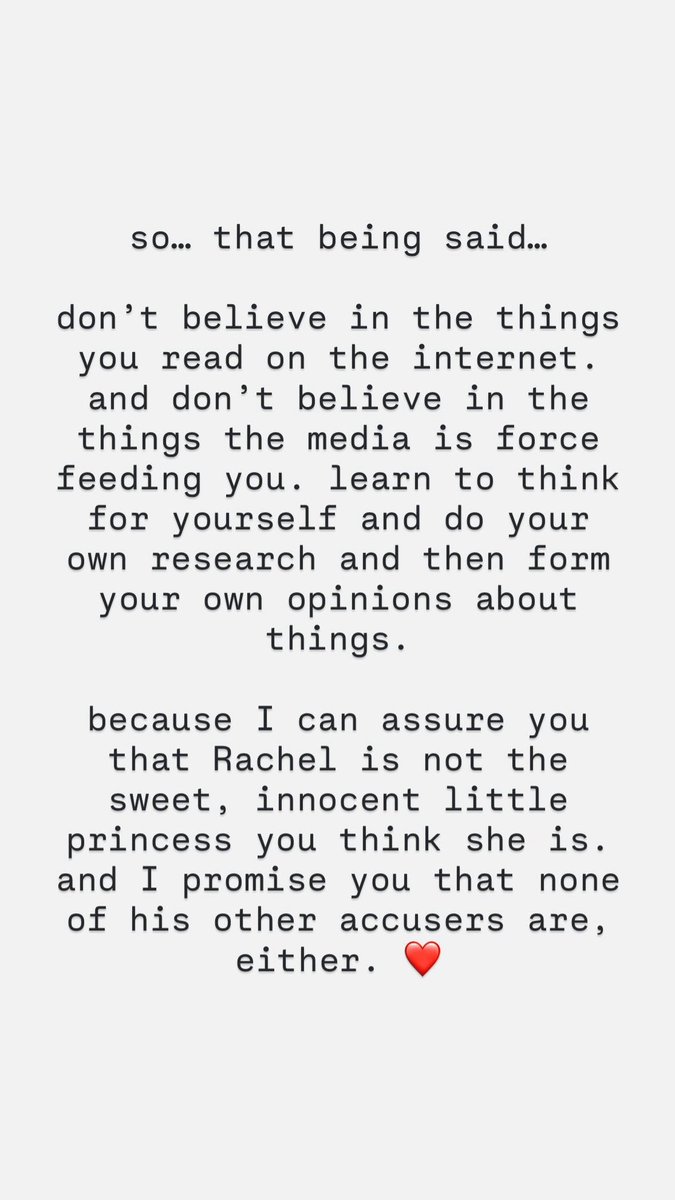 so… that being said…

don't believe in the things you read on the internet. and don't believe in the things the media is force feeding you. learn to think for yourself and do your own research and then form your own opinions about things.

because I can assure you that Rachel is not the sweet, innocent little princess you think she is. and I promise you that none of his other accusers are, either. ❤️